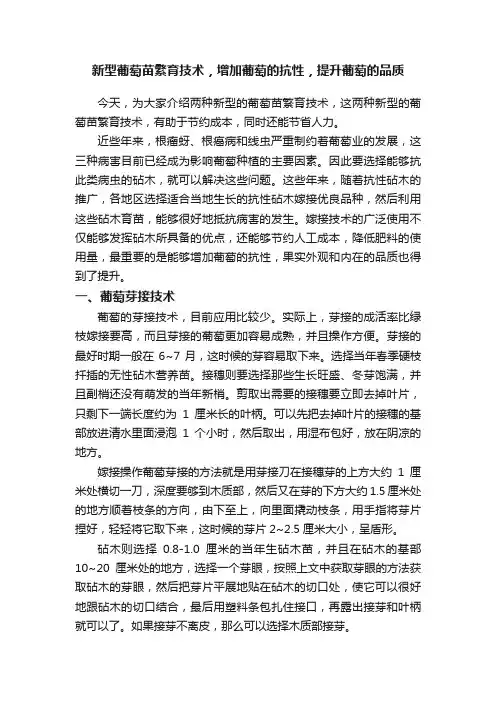 新型葡萄苗繁育技术，增加葡萄的抗性，提升葡萄的品质

今天，为大家介绍两种新型的葡萄苗繁育技术，这两种新型的葡萄苗繁育技术，有助于节约成本，同时还能节省人力。

近些年来，根瘤蚜、根癌病和线虫严重制约着葡萄业的发展，这三种病害目前已经成为影响葡萄种植的主要因素。因此要选择能够抗此类病虫的砧木，就可以解决这些问题。这些年来，随着抗性砧木的推广，各地区选择适合当地生长的抗性砧木嫁接优良品种，然后利用这些砧木育苗，能够很好地抵抗病害的发生。嫁接技术的广泛使用不仅能够发挥砧木所具备的优点，还能够节约人工成本，降低肥料的使用量，最重要的是能够增加葡萄的抗性，果实外观和内在的品质也得到了提升。

一、葡萄芽接技术

葡萄的芽接技术，目前应用比较少。实际上，芽接的成活率比绿枝嫁接要高，而且芽接的葡萄更加容易成熟，并且操作方便。芽接的最好时期一般在 6~7 月，这时候的芽容易取下来。选择当年春季硬枝扦插的无性砧木营养苗。接穗则要选择那些生长旺盛、冬芽饱满，并且副梢还没有萌发的当年新梢。剪取出需要的接穗要立即去掉叶片，只剩下一端长度约为 1 厘米长的叶柄。可以先把去掉叶片的接穗的基部放进清水里面浸泡 1 个小时，然后取出，用湿布包好，放在阴凉的地方。

嫁接操作葡萄芽接的方法就是用芽接刀在接穗芽的上方大约 1 厘米处横切一刀，深度要够到木质部，然后又在芽的下方大约 1.5 厘米处的地方顺着枝条的方向，由下至上，向里面撬动枝条，用手指将芽片捏好，轻轻将它取下来，这时候的芽片 2~2.5 厘米大小，呈盾形。

砧木则选择 0.8-1.0 厘米的当年生砧木苗，并且在砧木的基部 10~20 厘米处的地方，选择一个芽眼，按照上文中获取芽眼的方法获取砧木的芽眼，然后把芽片平展地贴在砧木的切口处，使它可以很好地跟砧木的切口结合，最后用塑料条包扎住接口，再露出接芽和叶柄就可以了。如果接芽不离皮，那么可以选择木质部接芽。